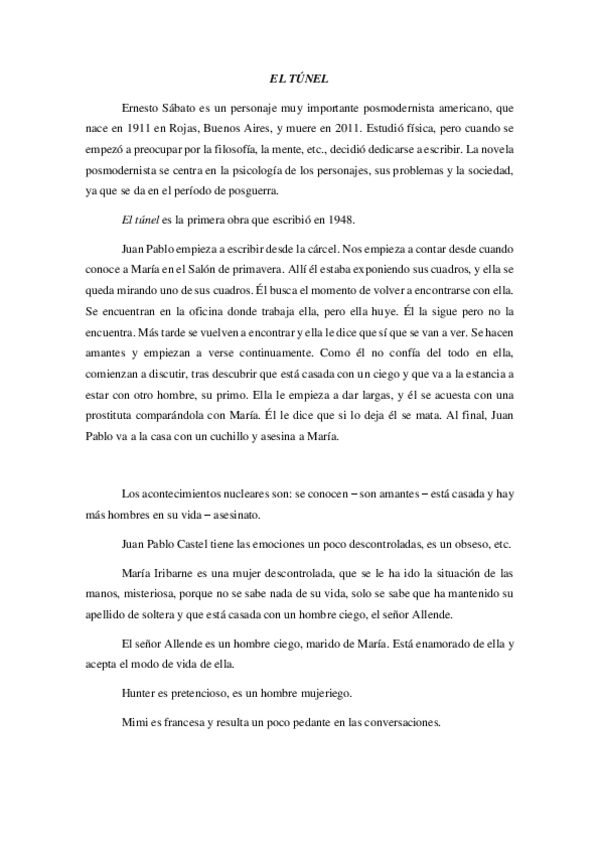 EL TÚNEL

Ernesto Sábato es un personaje muy importante posmodernista americano, que nace en 1911 en Rojas, Buenos Aires, y muere en 2011. Estudió física, pero cuando se empezó a preocupar por la filosofía, la mente, etc., decidió dedicarse a escribir. La novela posmodernista se centra en la psicología de los personajes, sus problemas y la sociedad, ya que se da en el período de posguerra.

El túnel es la primera obra que escribió en 1948.

Juan Pablo empieza a escribir desde la cárcel. Nos empieza a contar desde cuando conoce a María en el Salón de primavera. Allí él estaba exponiendo sus cuadros, y ella se queda mirando uno de sus cuadros. Él busca el momento de volver a encontrarse con ella. Se encuentran en la oficina donde trabaja ella, pero ella huye. Él la sigue pero no la encuentra. Más tarde se vuelven a encontrar y ella le dice que sí que se van a ver. Se hacen amantes y empiezan a verse continuamente. Como él no confía del todo en ella, comienzan a discutir, tras descubrir que está casada con un ciego y que va a la estancia a estar con otro hombre, su primo. Ella le empieza a dar largas, y él se acuesta con una prostituta comparándola con María. Él le dice que si lo deja él se mata. Al final, Juan Pablo va a la casa con un cuchillo y asesina a María.

Los acontecimientos nucleares son: se conocen – son amantes – está casada y hay más hombres en su vida – asesinato.

Juan Pablo Castel tiene las emociones un poco descontroladas, es un obseso, etc.

María Iribarne es una mujer descontrolada, que se le ha ido la situación de las manos, misteriosa, porque no se sabe nada de su vida, solo se sabe que ha mantenido su apellido de soltera y que está casada con un hombre ciego, el señor Allende.

El señor Allende es un hombre ciego, marido de María. Está enamorado de ella y acepta el modo de vida de ella.

Hunter es pretencioso, es un hombre mujeriego.

Mimi es francesa y resulta un poco pedante en las conversaciones.